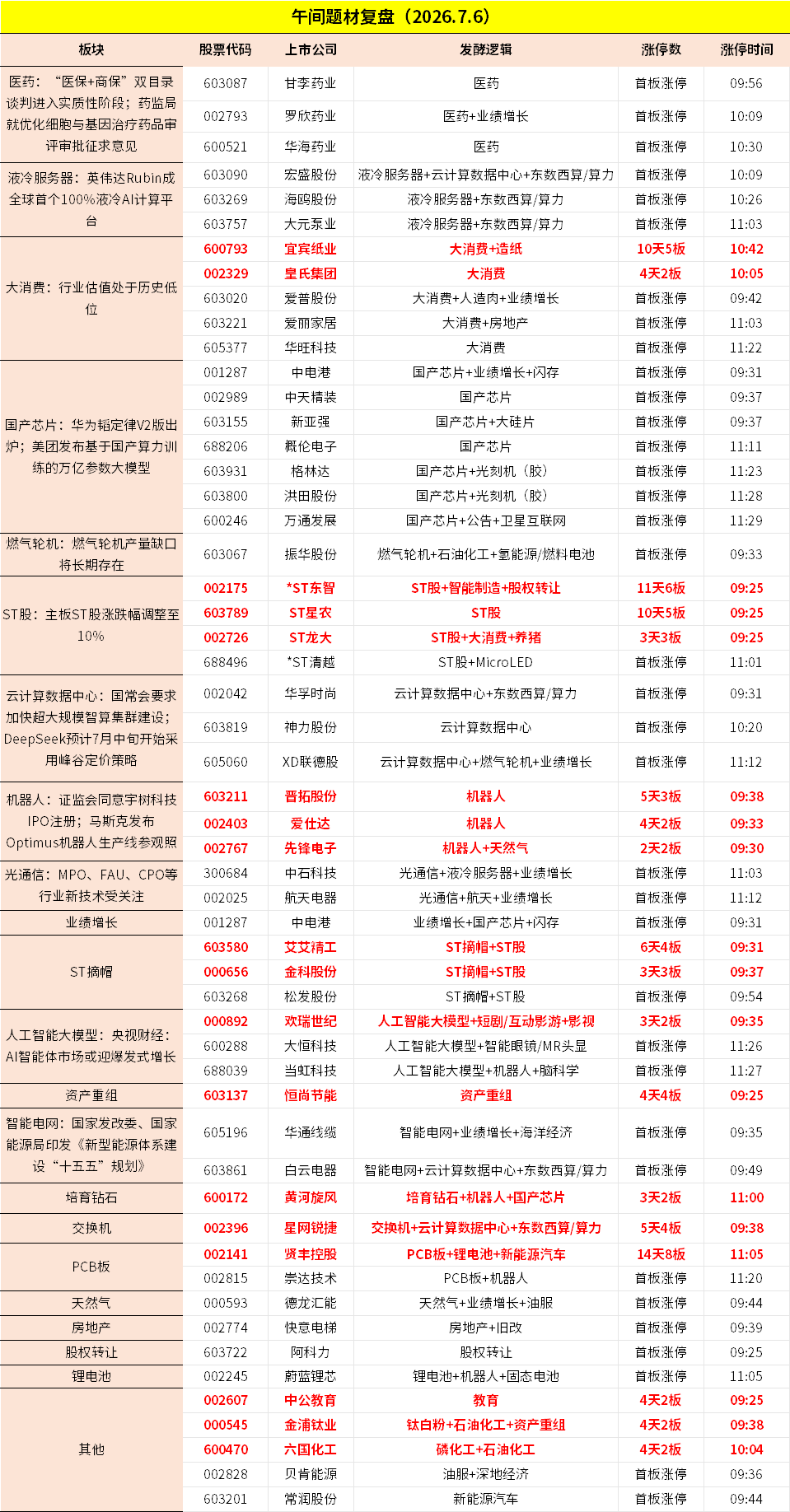 午间题材复盘（2026.7.6）

| 板块 | 股票代码 | 上市公司 | 发酵逻辑 | 涨停数 | 涨停时间 |
|---|---|---|---|---|---|
| 医药：“医保+商保”双目录谈判进入实质性阶段；药监局就优化细胞与基因治疗药品审评审批征求意见 | 603087 | 甘李药业 | 医药 | 首板涨停 | 09:56 |
| | 002793 | 罗欣药业 | 医药+业绩增长 | 首板涨停 | 10:09 |
| | 600521 | 华海药业 | 医药 | 首板涨停 | 10:30 |
| 液冷服务器：英伟达Rubin成全球首个100%液冷AI计算平台 | 603090 | 宏盛股份 | 液冷服务器+云计算数据中心+东数西算/算力 | 首板涨停 | 10:09 |
| | 603269 | 海鸥股份 | 液冷服务器+东数西算/算力 | 首板涨停 | 10:26 |
| | 603757 | 大元泵业 | 液冷服务器+东数西算/算力 | 首板涨停 | 11:03 |
| 大消费：行业估值处于历史低位 | 600793 | 宜宾纸业 | 大消费+造纸 | 10天5板 | 10:42 |
| | 002329 | 皇氏集团 | 大消费 | 4天2板 | 10:05 |
| | 603020 | 爱普股份 | 大消费+人造肉+业绩增长 | 首板涨停 | 09:42 |
| | 603221 | 爱丽家居 | 大消费+房地产 | 首板涨停 | 11:03 |
| | 605377 | 华旺科技 | 大消费 | 首板涨停 | 11:22 |
| 国产芯片：华为韬定律V2版出炉；美团发布基于国产算力训练的万亿参数大模型 | 001287 | 中电港 | 国产芯片+业绩增长+闪存 | 首板涨停 | 09:31 |
| | 002989 | 中天精装 | 国产芯片 | 首板涨停 | 09:37 |
| | 603155 | 新亚强 | 国产芯片+大硅片 | 首板涨停 | 09:37 |
| | 688206 | 概伦电子 | 国产芯片 | 首板涨停 | 11:11 |
| | 603931 | 格林达 | 国产芯片+光刻机（胶） | 首板涨停 | 11:23 |
| | 603800 | 洪田股份 | 国产芯片+光刻机（胶） | 首板涨停 | 11:28 |
| | 600246 | 万通发展 | 国产芯片+公告+卫星互联网 | 首板涨停 | 11:29 |
| 燃气轮机：燃气轮机产量缺口将长期存在 | 603067 | 振华股份 | 燃气轮机+石油化工+氢能源/燃料电池 | 首板涨停 | 09:33 |
| ST股：主板ST股涨跌幅调整至10% | 002175 | *ST东智 | ST股+智能制造+股权转让 | 11天6板 | 09:25 |
| | 603789 | ST星农 | ST股 | 10天5板 | 09:25 |
| | 002726 | ST龙大 | ST股+大消费+养猪 | 3天3板 | 09:25 |
| | 688496 | *ST清越 | ST股+MicroLED | 首板涨停 | 11:01 |
| 云计算数据中心：国常会要求加快超大规模智算集群建设；DeepSeek预计7月中旬开始采用峰谷定价策略 | 002042 | 华孚时尚 | 云计算数据中心+东数西算/算力 | 首板涨停 | 09:31 |
| | 603819 | 神力股份 | 云计算数据中心 | 首板涨停 | 10:20 |
| | 605060 | XD联德股 | 云计算数据中心+燃气轮机+业绩增长 | 首板涨停 | 11:12 |
| 机器人：证监会同意宇树科技IPO注册；马斯克发布Optimus机器人生产线参观照 | 603211 | 晋拓股份 | 机器人 | 5天3板 | 09:38 |
| | 002403 | 爱仕达 | 机器人 | 4天2板 | 09:33 |
| | 002767 | 先锋电子 | 机器人+天然气 | 2天2板 | 09:30 |
| 光通信：MPO、FAU、CPO等行业新技术受关注 | 300684 | 中石科技 | 光通信+液冷服务器+业绩增长 | 首板涨停 | 11:03 |
| | 002025 | 航天电器 | 光通信+航天+业绩增长 | 首板涨停 | 11:12 |
| 业绩增长 | 001287 | 中电港 | 业绩增长+国产芯片+闪存 | 首板涨停 | 09:31 |
| ST摘帽 | 603580 | 艾艾精工 | ST摘帽+ST股 | 6天4板 | 09:31 |
| | 000656 | 金科股份 | ST摘帽+ST股 | 3天3板 | 09:37 |
| | 603268 | 松发股份 | ST摘帽+ST股 | 首板涨停 | 09:54 |
| 人工智能大模型：央视财经：AI智能体市场或迎爆发式增长 | 000892 | 欢瑞世纪 | 人工智能大模型+短剧/互动影游+影视 | 3天2板 | 09:35 |
| | 600288 | 大恒科技 | 人工智能大模型+智能眼镜/MR头显 | 首板涨停 | 11:26 |
| | 688039 | 当虹科技 | 人工智能大模型+机器人+脑科学 | 首板涨停 | 11:27 |
| 资产重组 | 603137 | 恒尚节能 | 资产重组 | 4天4板 | 09:25 |
| 智能电网：国家发改委、国家能源局印发《新型能源体系建设“十五五”规划》 | 605196 | 华通线缆 | 智能电网+业绩增长+海洋经济 | 首板涨停 | 09:35 |
| | 603861 | 白云电器 | 智能电网+云计算数据中心+东数西算/算力 | 首板涨停 | 09:49 |
| 培育钻石 | 600172 | 黄河旋风 | 培育钻石+机器人+国产芯片 | 3天2板 | 11:00 |
| 交换机 | 002396 | 星网锐捷 | 交换机+云计算数据中心+东数西算/算力 | 5天4板 | 09:38 |
| PCB板 | 002141 | 贤丰控股 | PCB板+锂电池+新能源汽车 | 14天8板 | 11:05 |
| | 002815 | 崇达技术 | PCB板+机器人 | 首板涨停 | 11:20 |
| 天然气 | 000593 | 德龙汇能 | 天然气+业绩增长+油服 | 首板涨停 | 09:44 |
| 房地产 | 002774 | 快意电梯 | 房地产+旧改 | 首板涨停 | 09:39 |
| 股权转让 | 603722 | 阿科力 | 股权转让 | 首板涨停 | 09:25 |
| 锂电池 | 002245 | 蔚蓝锂芯 | 锂电池+机器人+固态电池 | 首板涨停 | 11:05 |
| 其他 | 002607 | 中公教育 | 教育 | 4天2板 | 09:25 |
| | 000545 | 金浦钛业 | 钛白粉+石油化工+资产重组 | 4天2板 | 09:38 |
| | 600470 | 六国化工 | 磷化工+石油化工 | 4天2板 | 10:04 |
| | 002828 | 贝肯能源 | 油服+深地经济 | 首板涨停 | 09:36 |
| | 603201 | 常润股份 | 新能源汽车 | 首板涨停 | 09:44 |